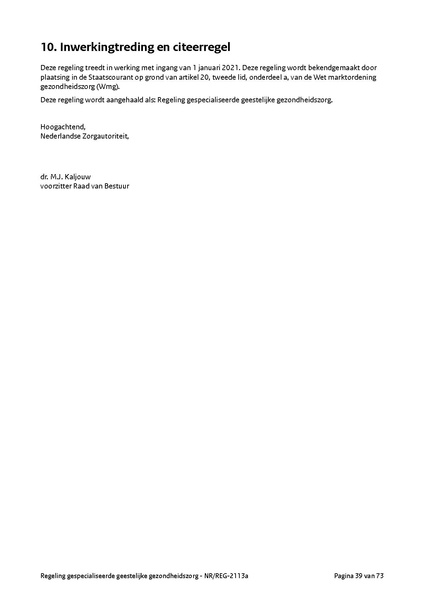 10. Inwerkingtreding en citeerregel

Deze regeling treedt in werking met ingang van 1 januari 2021. Deze regeling wordt bekendgemaakt door plaatsing in de Staatscourant op grond van artikel 20, tweede lid, onderdeel a, van de Wet marktordening gezondheidszorg (Wmg).

Deze regeling wordt aangehaald als: Regeling gespecialiseerde geestelijke gezondheidszorg.

Hoogachtend,
Nederlandse Zorgautoriteit,

dr. M.J. Kaljouw
voorzitter Raad van Bestuur

Regeling gespecialiseerde geestelijke gezondheidszorg - NR/REG-2113a

Pagina 39 van 73